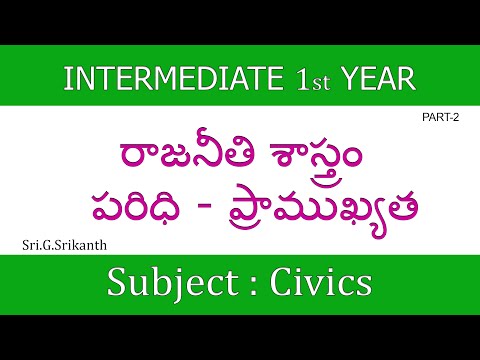 INTERMEDIATE 1st YEAR

PART-2

రాజనీతి శాస్త్రం
పరిధి - ప్రాముఖ్యత

Sri.G.Srikanth

Subject : Civics